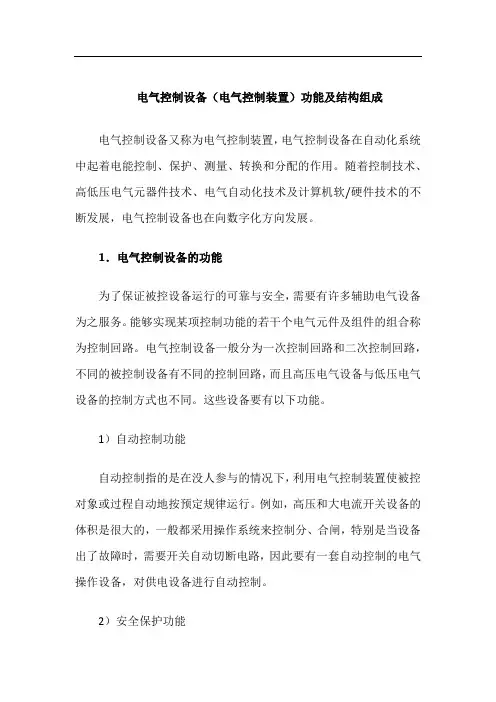 电气控制设备（电气控制装置）功能及结构组成

电气控制设备又称为电气控制装置，电气控制设备在自动化系统中起着电能控制、保护、测量、转换和分配的作用。随着控制技术、高低压电气元器件技术、电气自动化技术及计算机软/硬件技术的不断发展，电气控制设备也在向数字化方向发展。

1．电气控制设备的功能

为了保证被控设备运行的可靠与安全，需要有许多辅助电气设备为之服务。能够实现某项控制功能的若干个电气元件及组件的组合称为控制回路。电气控制设备一般分为一次控制回路和二次控制回路，不同的被控制设备有不同的控制回路，而且高压电气设备与低压电气设备的控制方式也不同。这些设备要有以下功能。

1）自动控制功能

自动控制指的是在没人参与的情况下，利用电气控制装置使被控对象或过程自动地按预定规律运行。例如，高压和大电流开关设备的体积是很大的，一般都采用操作系统来控制分、合闸，特别是当设备出了故障时，需要开关自动切断电路，因此要有一套自动控制的电气操作设备，对供电设备进行自动控制。

2）安全保护功能